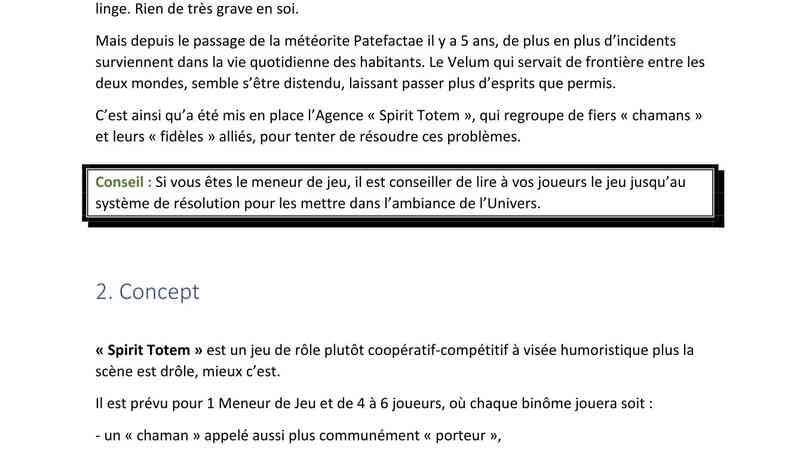 linge. Rien de très grave en soi.

Mais depuis le passage de la météorite Patefactae il y a 5 ans, de plus en plus d'incidents surviennent dans la vie quotidienne des habitants. Le Velum qui servait de frontière entre les deux mondes, semble s'être distendu, laissant passer plus d'esprits que permis.

C'est ainsi qu'a été mis en place l'Agence « Spirit Totem », qui regroupe de fiers « chamans » et leurs « fidèles » alliés, pour tenter de résoudre ces problèmes.

Conseil : Si vous êtes le meneur de jeu, il est conseiller de lire à vos joueurs le jeu jusqu'au système de résolution pour les mettre dans l'ambiance de l'Univers.

2. Concept

« Spirit Totem » est un jeu de rôle plutôt coopératif-compétitif à visée humoristique plus la scène est drôle, mieux c'est.

Il est prévu pour 1 Meneur de Jeu et de 4 à 6 joueurs, où chaque binôme jouera soit :

- un « chaman » appelé aussi plus communément « porteur »,